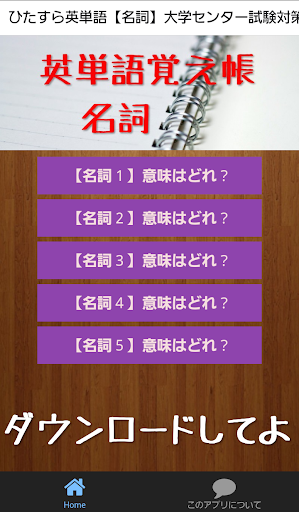 ひたすら英単語【名詞】大学センター試験対策

英単語覚え帳
名詞

【名詞１】意味はどれ？

【名詞２】意味はどれ？

【名詞３】意味はどれ？

【名詞４】意味はどれ？

【名詞５】意味はどれ？

ダウンロードしてよ

Home

このアプリについて